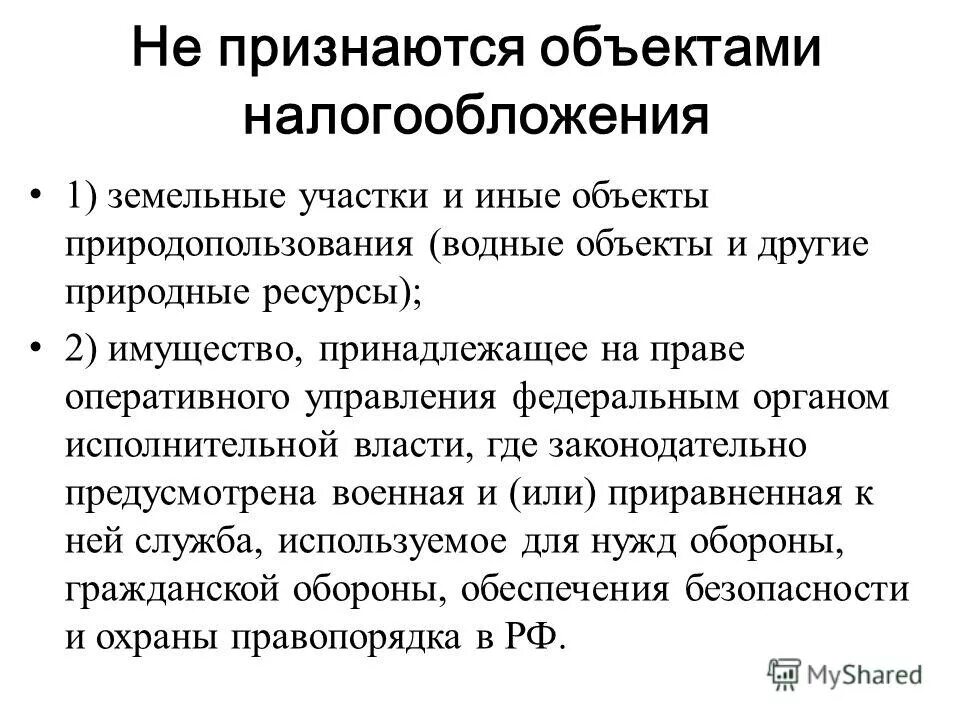 Не признаются объектами налогообложения

• 1) земельные участки и иные объекты природопользования (водные объекты и другие природные ресурсы);

• 2) имущество, принадлежащее на праве оперативного управления федеральным органом исполнительной власти, где законодательно предусмотрена военная и (или) приравненная к ней служба, используемое для нужд обороны, гражданской обороны, обеспечения безопасности и охраны правопорядка в РФ.

MyShared